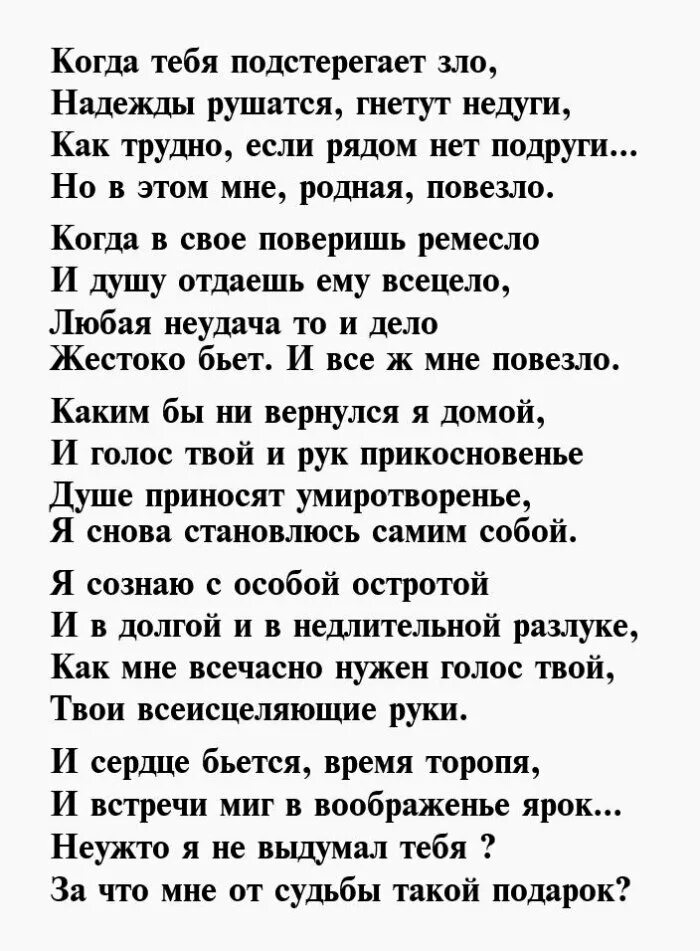 Когда тебя подстерегает зло,
Надежды рушатся, гнетут недуги,
Как трудно, если рядом нет подруги...
Но в этом мне, родная, повезло.

Когда в свое поверишь ремесло
И душу отдаешь ему всецело,
Любая неудача то и дело
Жестоко бьет. И все ж мне повезло.

Каким бы ни вернулся я домой,
И голос твой и рук прикосновенье
Душе приносят умиротворенье,
Я снова становлюсь самим собой.

Я сознаю с особой остротой
И в долгой и в недлительной разлуке,
Как мне всечасно нужен голос твой,
Твои всеисцеляющие руки.

И сердце бьется, время торопя,
И встречи миг в воображенье ярок...
Неужто я не выдумал тебя ?
За что мне от судьбы такой подарок?